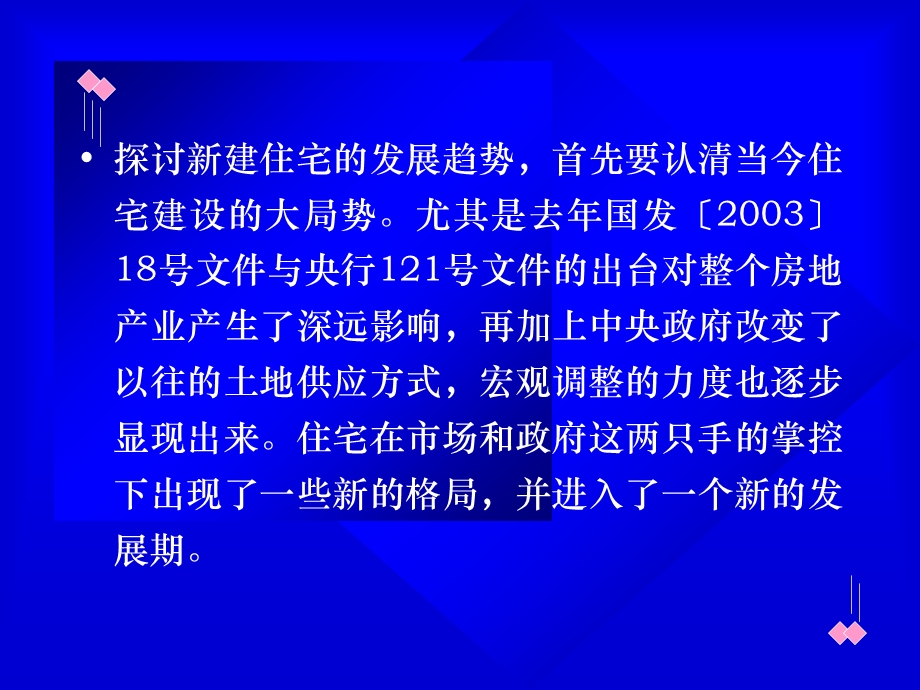 • 探讨新建住宅的发展趋势，首先要认清当今住宅建设的大局势。尤其是去年国发〔2003〕18号文件与央行121号文件的出台对整个房地产业产生了深远影响，再加上中央政府改变了以往的土地供应方式，宏观调整的力度也逐步显现出来。住宅在市场和政府这两只手的掌控下出现了一些新的格局，并进入了一个新的发展期。